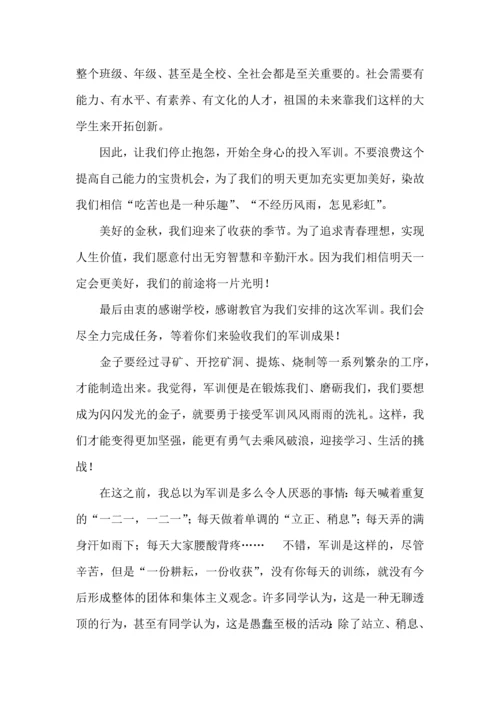 整个班级、年级、甚至是全校、全社会都是至关重要的。社会需要有能力、有水平、有素养、有文化的人才，祖国的未来靠我们这样的大学生来开拓创新。

因此，让我们停止抱怨，开始全身心的投入军训。不要浪费这个提高自己能力的宝贵机会，为了我们的明天更加充实更加美好，染故我们相信“吃苦也是一种乐趣”、“不经历风雨，怎见彩虹”。

美好的金秋，我们迎来了收获的季节。为了追求青春理想，实现人生价值，我们愿意付出无穷智慧和辛勤汗水。因为我们相信明天一定会更美好，我们的前途将一片光明！

最后由衷的感谢学校，感谢教官为我们安排的这次军训。我们会尽全力完成任务，等着你们来验收我们的军训成果！

金子要经过寻矿、开挖矿洞、提炼、烧制等一系列繁杂的工序，才能制造出来。我觉得，军训便是在锻炼我们、磨砺我们，我们要想成为闪闪发光的金子，就要勇于接受军训风风雨雨的洗礼。这样，我们才能变得更加坚强，能更有勇气去乘风破浪，迎接学习、生活的挑战！

在这之前，我总以为军训是多么令人厌恶的事情：每天喊着重复的“一二一，一二一”；每天做着单调的“立正、稍息”；每天弄的满身汗如雨下；每天大家腰酸背疼…… 不错，军训是这样的，尽管辛苦，但是“一份耕耘，一份收获”，没有你每天的训练，就没有今后形成整体的团体和集体主义观念。许多同学认为，这是一种无聊透顶的行为，甚至有同学认为，这是愚蠢至极的活动；除了站立、稍息、